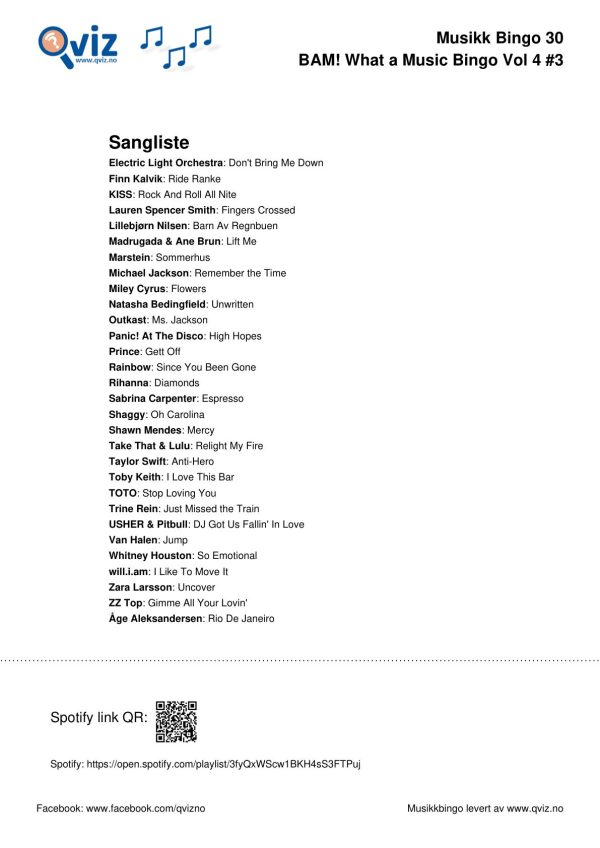 Qviz
www.qviz.no

Musikk Bingo 30
BAM! What a Music Bingo Vol 4 #3

Sangliste
Electric Light Orchestra: Don't Bring Me Down
Finn Kalvik: Ride Ranke
KISS: Rock And Roll All Nite
Lauren Spencer Smith: Fingers Crossed
Lillebjørn Nilsen: Barn Av Regnbuen
Madrugada & Ane Brun: Lift Me
Marstein: Sommerhus
Michael Jackson: Remember the Time
Miley Cyrus: Flowers
Natasha Bedingfield: Unwritten
Outkast: Ms. Jackson
Panic! At The Disco: High Hopes
Prince: Gett Off
Rainbow: Since You Been Gone
Rihanna: Diamonds
Sabrina Carpenter: Espresso
Shaggy: Oh Carolina
Shawn Mendes: Mercy
Take That & Lulu: Relight My Fire
Taylor Swift: Anti-Hero
Toby Keith: I Love This Bar
TOTO: Stop Loving You
Trine Rein: Just Missed the Train
USHER & Pitbull: DJ Got Us Fallin' In Love
Van Halen: Jump
Whitney Houston: So Emotional
will.i.am: I Like To Move It
Zara Larsson: Uncover
ZZ Top: Gimme All Your Lovin'
Åge Aleksandersen: Rio De Janeiro

Spotify link QR:

Spotify: https://open.spotify.com/playlist/3fyQxWScw1BKH4sS3FTPuj

Facebook: www.facebook.com/qvizno

Musikkbingo levert av www.qviz.no